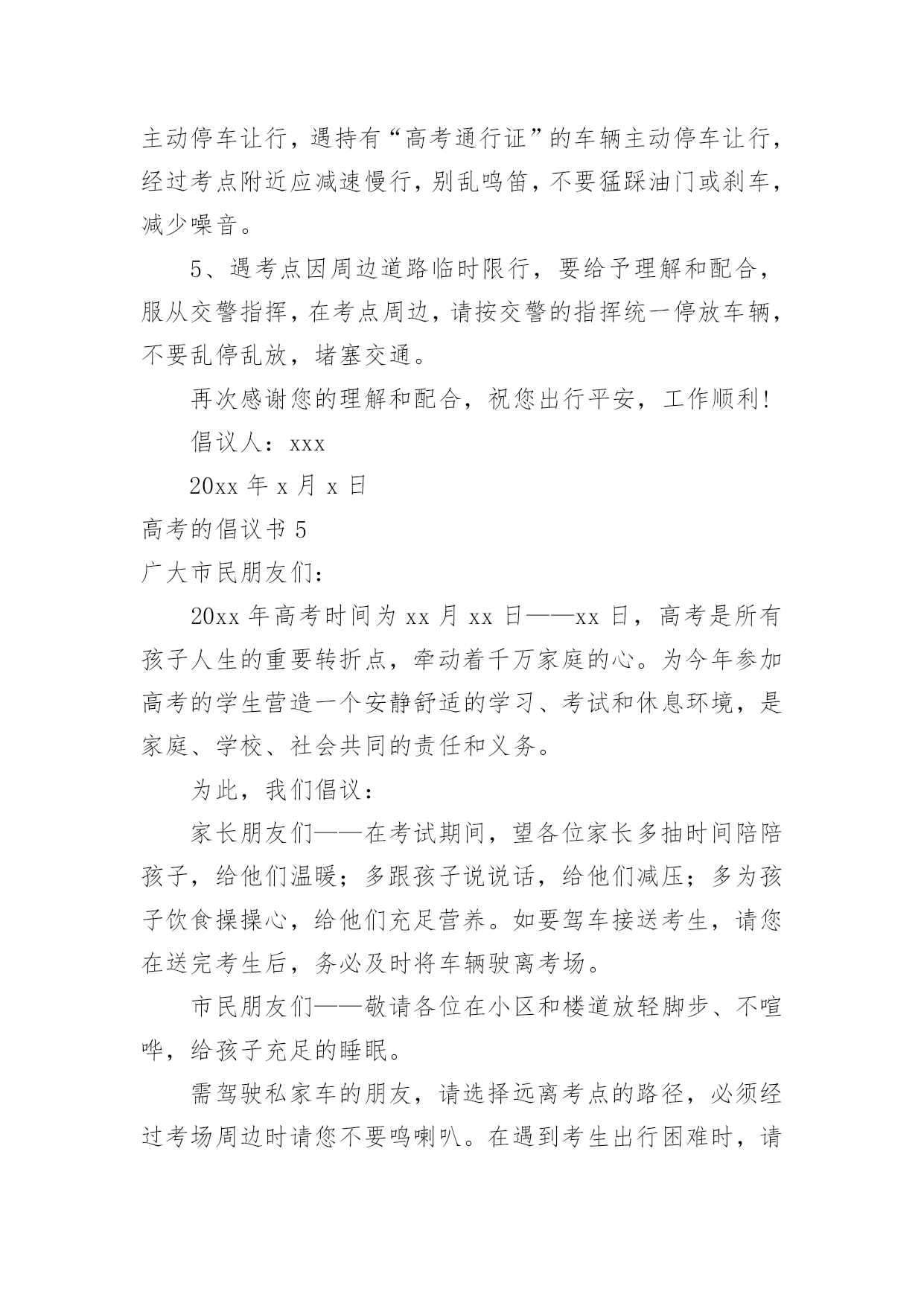 主动停车让行，遇持有“高考通行证”的车辆主动停车让行，经过考点附近应减速慢行，别乱鸣笛，不要猛踩油门或刹车，减少噪音。

5、遇考点因周边道路临时限行，要给予理解和配合，服从交警指挥，在考点周边，请按交警的指挥统一停放车辆，不要乱停乱放，堵塞交通。

再次感谢您的理解和配合，祝您出行平安，工作顺利!

倡议人：xxx

20xx 年 x 月 x 日

高考的倡议书 5

广大市民朋友们：

20xx 年高考时间为 xx 月 xx 日——xx 日，高考是所有孩子人生的重要转折点，牵动着千万家庭的心。为今年参加高考的学生营造一个安静舒适的学习、考试和休息环境，是家庭、学校、社会共同的责任和义务。

为此，我们倡议：

家长朋友们——在考试期间，望各位家长多抽时间陪陪孩子，给他们温暖；多跟孩子说说话，给他们减压；多为孩子饮食操操心，给他们充足营养。如要驾车接送考生，请您在送完考生后，务必及时将车辆驶离考场。

市民朋友们——敬请各位在小区和楼道放轻脚步、不喧哗，给孩子充足的睡眠。

需驾驶私家车的朋友，请选择远离考点的路径，必须经过考场周边时请您不要鸣喇叭。在遇到考生出行困难时，请